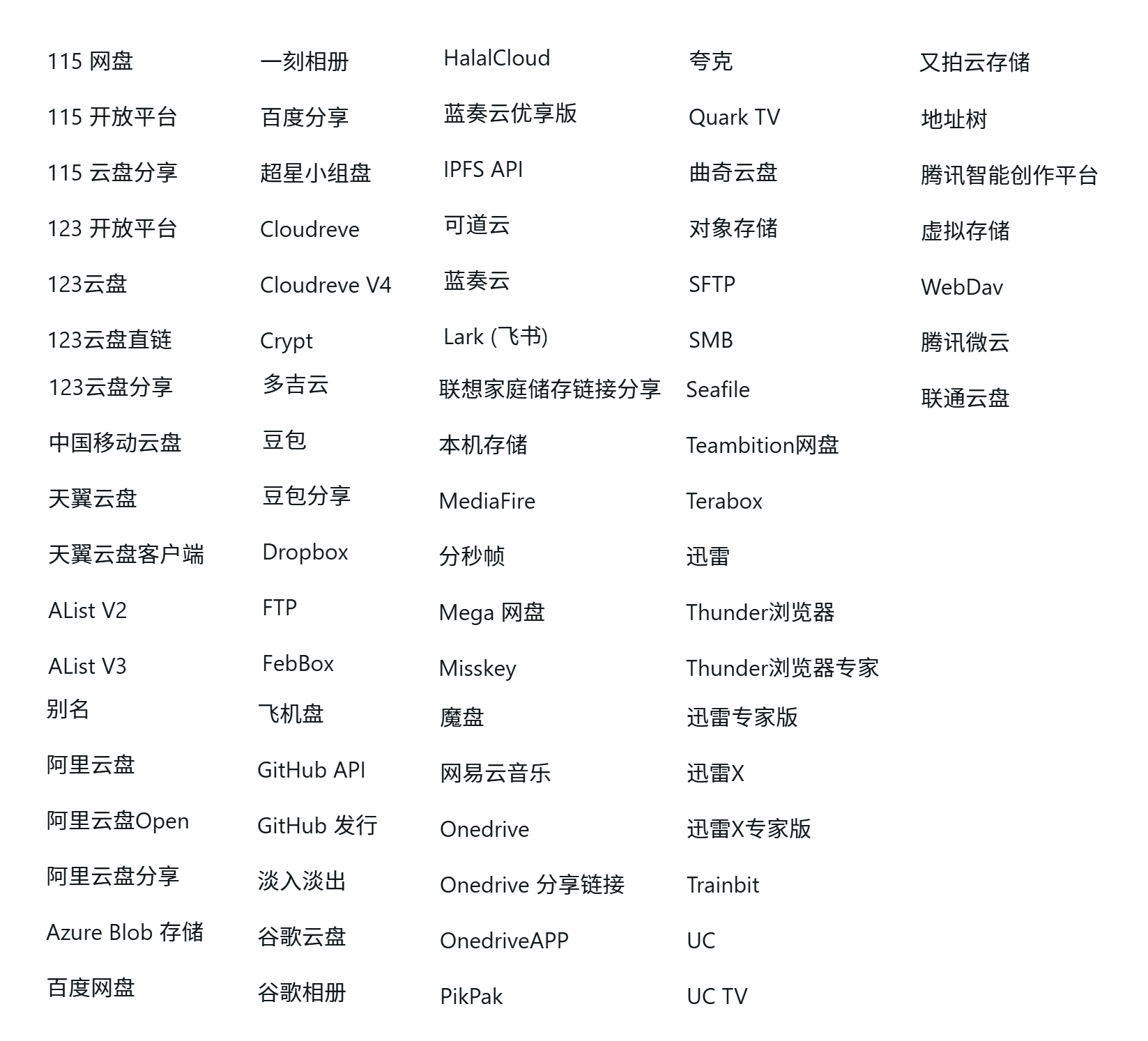 115 网盘

115 开放平台

115 云盘分享

123 开放平台

123云盘

123云盘直链

123云盘分享

中国移动云盘

天翼云盘

天翼云盘客户端

AList V2

AList V3

别名

阿里云盘

阿里云盘Open

阿里云盘分享

Azure Blob 存储

百度网盘

一刻相册

百度分享

超星小组盘

Cloudreve

Cloudreve V4

Crypt

多吉云

豆包

豆包分享

Dropbox

FTP

FebBox

飞机盘

GitHub API

GitHub 发行

淡入淡出

谷歌云盘

谷歌相册

HalalCloud

蓝奏云优享版

IPFS API

可道云

蓝奏云

Lark (飞书)

联想家庭储存链接分享

本机存储

MediaFire

分秒帧

Mega 网盘

Misskey

魔盘

网易云音乐

Onedrive

Onedrive 分享链接

OnedriveAPP

PikPak

夸克

Quark TV

曲奇云盘

对象存储

SFTP

SMB

Seafile

Teambition网盘

Terabox

迅雷

Thunder浏览器

Thunder浏览器专家

迅雷专家版

迅雷X

迅雷X专家版

Trainbit

UC

UC TV

又拍云存储

地址树

腾讯智能创作平台

虚拟存储

WebDav

腾讯微云

联通云盘